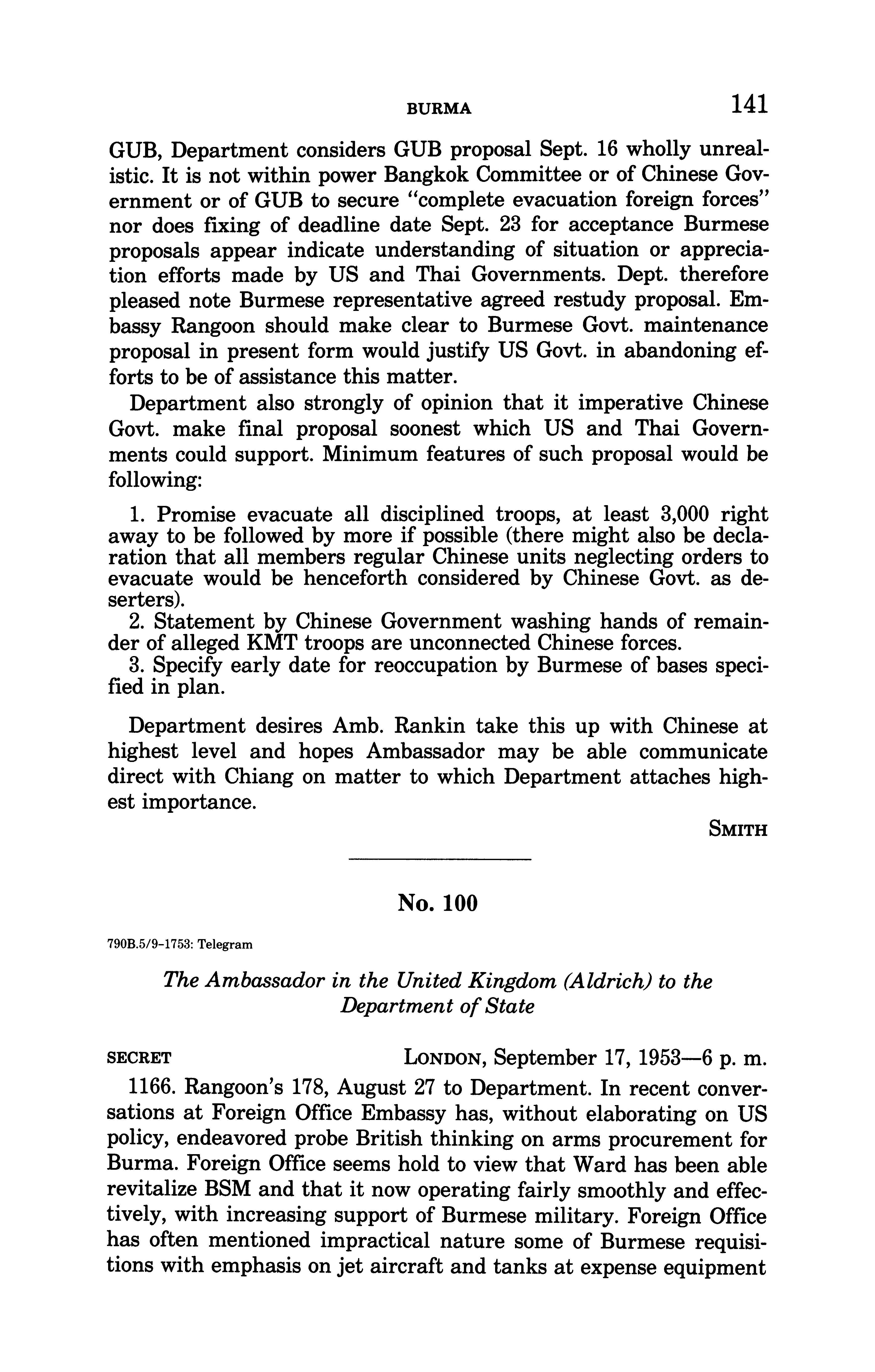 BURMA 141

GUB, Department considers GUB proposal Sept. 16 wholly unrealistic. It is not within power Bangkok Committee or of Chinese Government or of GUB to secure "complete evacuation foreign forces" nor does fixing of deadline date Sept. 23 for acceptance Burmese proposals appear indicate understanding of situation or appreciation efforts made by US and Thai Governments. Dept. therefore pleased note Burmese representative agreed restudy proposal. Embassy Rangoon should make clear to Burmese Govt. maintenance proposal in present form would justify US Govt. in abandoning efforts to be of assistance this matter.

Department also strongly of opinion that it imperative Chinese Govt. make final proposal soonest which US and Thai Governments could support. Minimum features of such proposal would be following:

1. Promise evacuate all disciplined troops, at least 3,000 right away to be followed by more if possible (there might also be declaration that all members regular Chinese units neglecting orders to evacuate would be henceforth considered by Chinese Govt. as deserters).
2. Statement by Chinese Government washing hands of remainder of alleged KMT troops are unconnected Chinese forces.
3. Specify early date for reoccupation by Burmese of bases specified in plan.

Department desires Amb. Rankin take this up with Chinese at highest level and hopes Ambassador may be able communicate direct with Chiang on matter to which Department attaches highest importance.

SMITH

No. 100

790B.5/9-1753: Telegram

The Ambassador in the United Kingdom (Aldrich) to the Department of State

SECRET LONDON, September 17, 1953—6 p. m.

1166. Rangoon's 178, August 27 to Department. In recent conversations at Foreign Office Embassy has, without elaborating on US policy, endeavored probe British thinking on arms procurement for Burma. Foreign Office seems hold to view that Ward has been able revitalize BSM and that it now operating fairly smoothly and effectively, with increasing support of Burmese military. Foreign Office has often mentioned impractical nature some of Burmese requisitions with emphasis on jet aircraft and tanks at expense equipment